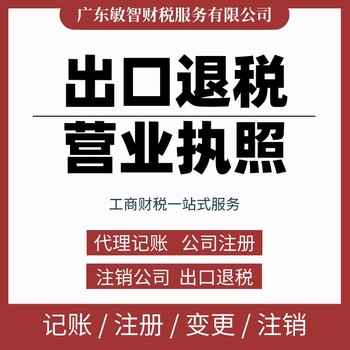 广东敏智财税服务有限公司

出口退税

营业执照

工商财税一站式服务

代理记账 公司注册

注销公司 出口退税

记账 / 注册 / 变更 / 注销